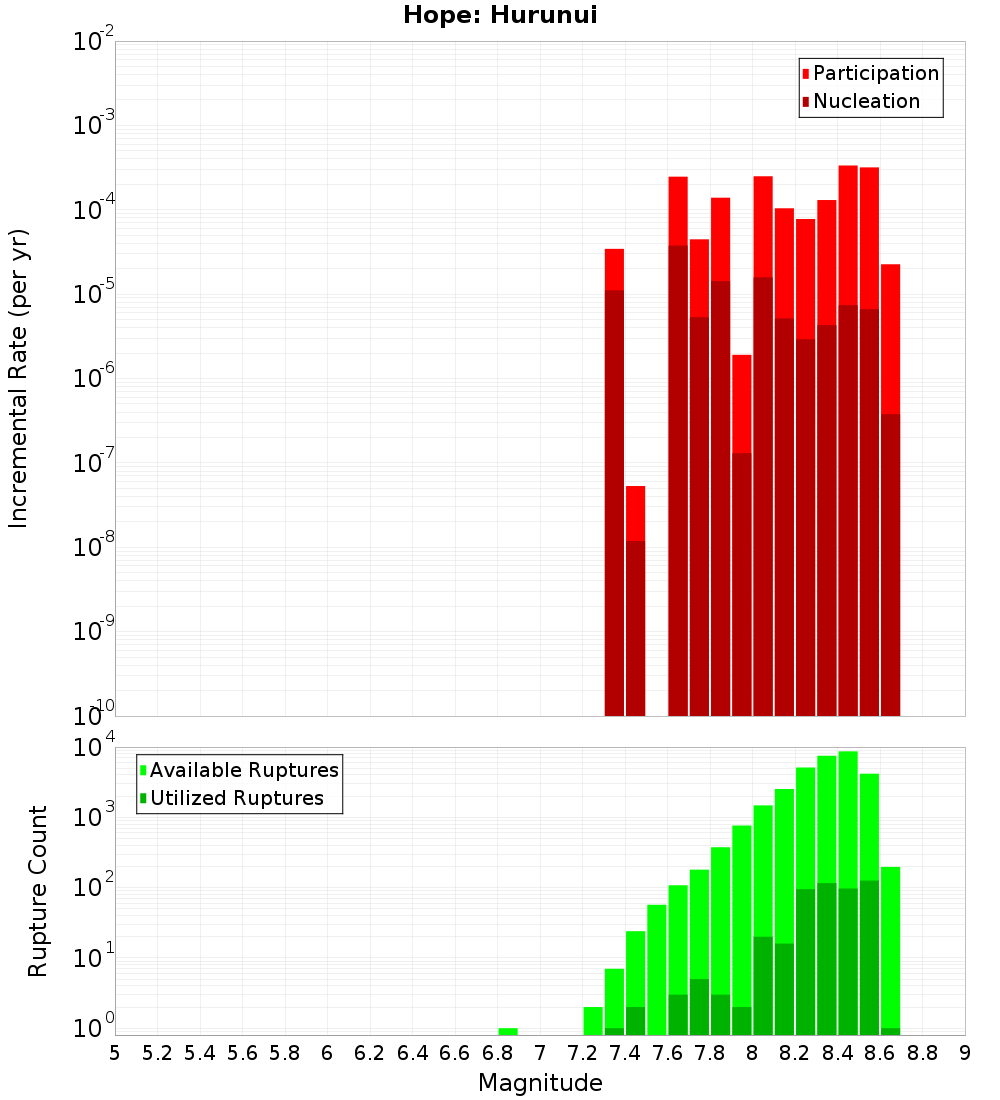 Hope: Hurunui

Participation
Nucleation

Incremental Rate (per yr)

$10^{-2}$
$10^{-3}$
$10^{-4}$
$10^{-5}$
$10^{-6}$
$10^{-7}$
$10^{-8}$
$10^{-9}$
$10^{-10}$

Available Ruptures
Utilized Ruptures

Rupture Count

$10^{4}$
$10^{3}$
$10^{2}$
$10^{1}$
$10^{0}$

5 5.2 5.4 5.6 5.8 6 6.2 6.4 6.6 6.8 7 7.2 7.4 7.6 7.8 8 8.2 8.4 8.6 8.8 9

Magnitude